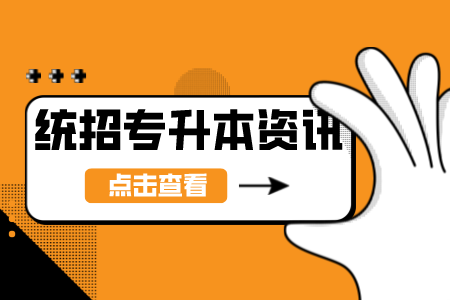 统招专升本资讯

点击查看